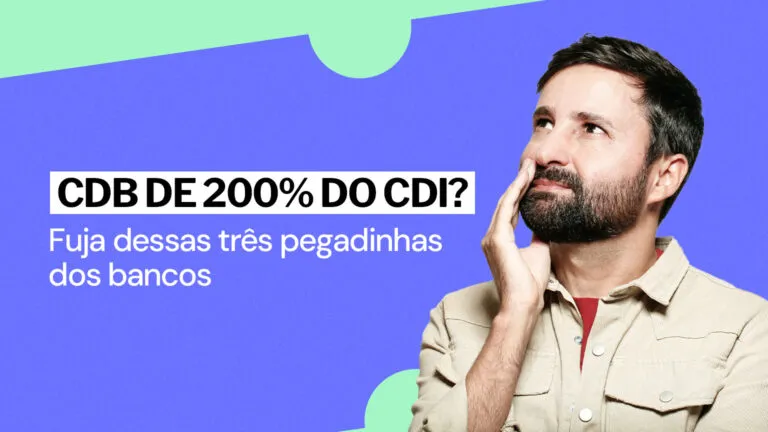 CDB DE 200% DO CDI?

Fuja dessas três pegadinhas dos bancos